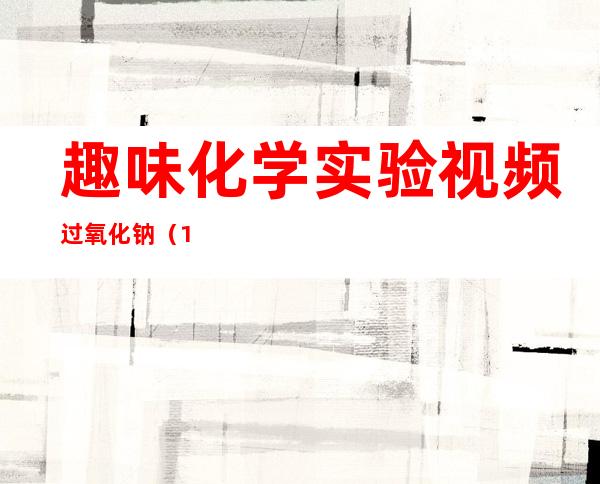 趣味化学实验视频

过氧化钠（1